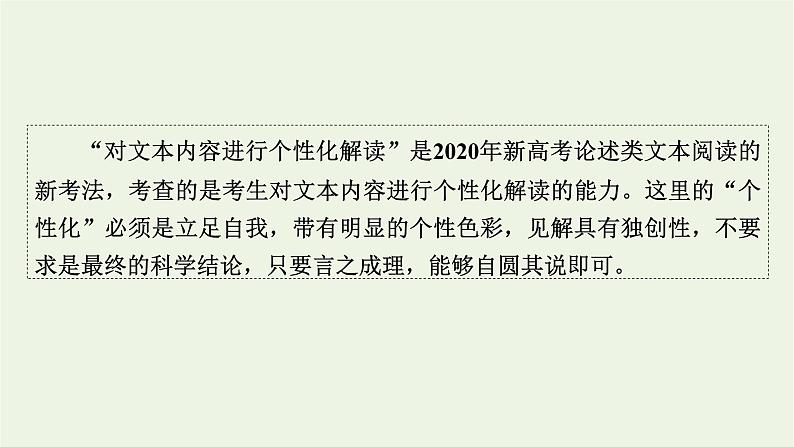 “对文本内容进行个性化解读”是2020年新高考论述类文本阅读的新考法，考查的是考生对文本内容进行个性化解读的能力。这里的“个性化”必须是立足自我，带有明显的个性色彩，见解具有独创性，不要求是最终的科学结论，只要言之成理，能够自圆其说即可。